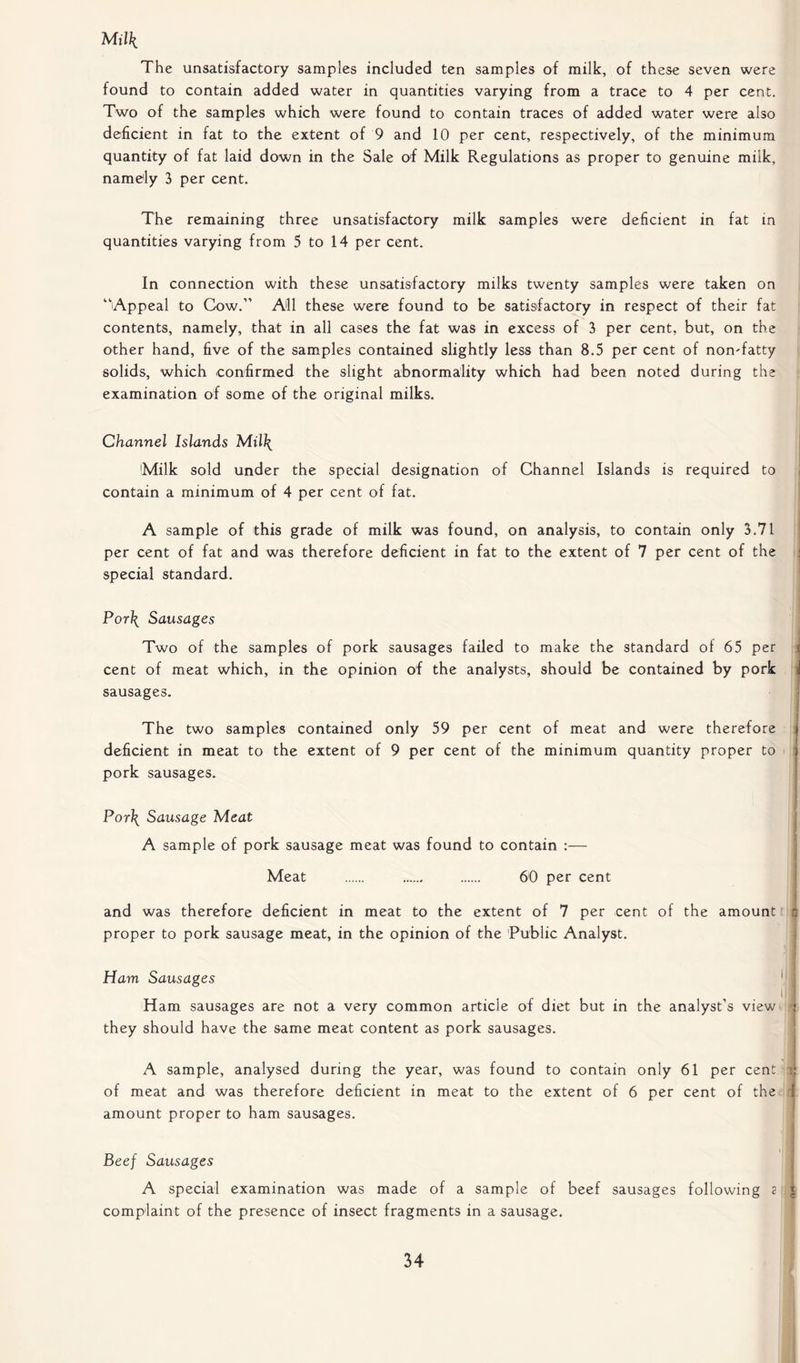 Milk

The unsatisfactory samples included ten samples of milk, of these seven were found to contain added water in quantities varying from a trace to 4 per cent. Two of the samples which were found to contain traces of added water were also deficient in fat to the extent of 9 and 10 per cent, respectively, of the minimum quantity of fat laid down in the Sale of Milk Regulations as proper to genuine milk, namely 3 per cent.

The remaining three unsatisfactory milk samples were deficient in fat in quantities varying from 5 to 14 per cent.

In connection with these unsatisfactory milks twenty samples were taken on "Appeal to Cow." All these were found to be satisfactory in respect of their fat contents, namely, that in all cases the fat was in excess of 3 per cent, but, on the other hand, five of the samples contained slightly less than 8.5 per cent of non-fatty solids, which confirmed the slight abnormality which had been noted during the examination of some of the original milks.

Channel Islands Milk

Milk sold under the special designation of Channel Islands is required to contain a minimum of 4 per cent of fat.

A sample of this grade of milk was found, on analysis, to contain only 3.71 per cent of fat and was therefore deficient in fat to the extent of 7 per cent of the special standard.

Pork Sausages

Two of the samples of pork sausages failed to make the standard of 65 per cent of meat which, in the opinion of the analysts, should be contained by pork sausages.

The two samples contained only 59 per cent of meat and were therefore deficient in meat to the extent of 9 per cent of the minimum quantity proper to pork sausages.

Pork Sausage Meat

A sample of pork sausage meat was found to contain :—

Meat ...... ...... ...... 60 per cent

and was therefore deficient in meat to the extent of 7 per cent of the amount proper to pork sausage meat, in the opinion of the Public Analyst.

Ham Sausages

Ham sausages are not a very common article of diet but in the analyst's view they should have the same meat content as pork sausages.

A sample, analysed during the year, was found to contain only 61 per cent of meat and was therefore deficient in meat to the extent of 6 per cent of the amount proper to ham sausages.

Beef Sausages

A special examination was made of a sample of beef sausages following a complaint of the presence of insect fragments in a sausage.

34